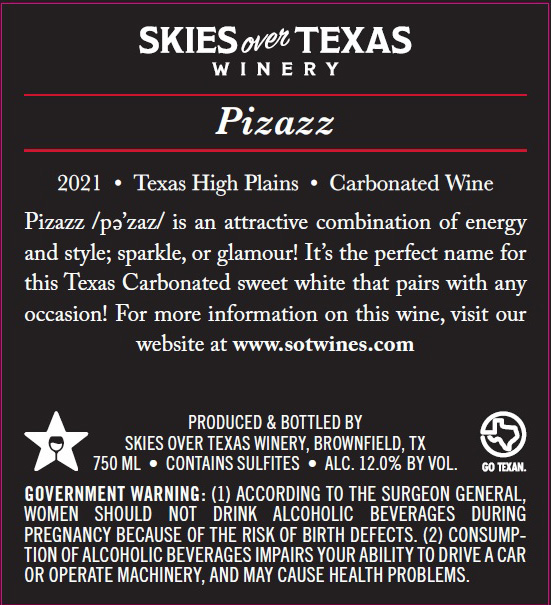 SKIES over TEXAS
WINERY

Pizazz

2021 • Texas High Plains • Carbonated Wine

Pizazz /pə'zaz/ is an attractive combination of energy and style; sparkle, or glamour! It's the perfect name for this Texas Carbonated sweet white that pairs with any occasion! For more information on this wine, visit our website at www.sotwines.com

PRODUCED & BOTTLED BY
SKIES OVER TEXAS WINERY, BROWNFIELD, TX
750 ML • CONTAINS SULFITES • ALC. 12.0% BY VOL.

GO TEXAN.

GOVERNMENT WARNING: (1) ACCORDING TO THE SURGEON GENERAL, WOMEN SHOULD NOT DRINK ALCOHOLIC BEVERAGES DURING PREGNANCY BECAUSE OF THE RISK OF BIRTH DEFECTS. (2) CONSUMPTION OF ALCOHOLIC BEVERAGES IMPAIRS YOUR ABILITY TO DRIVE A CAR OR OPERATE MACHINERY, AND MAY CAUSE HEALTH PROBLEMS.